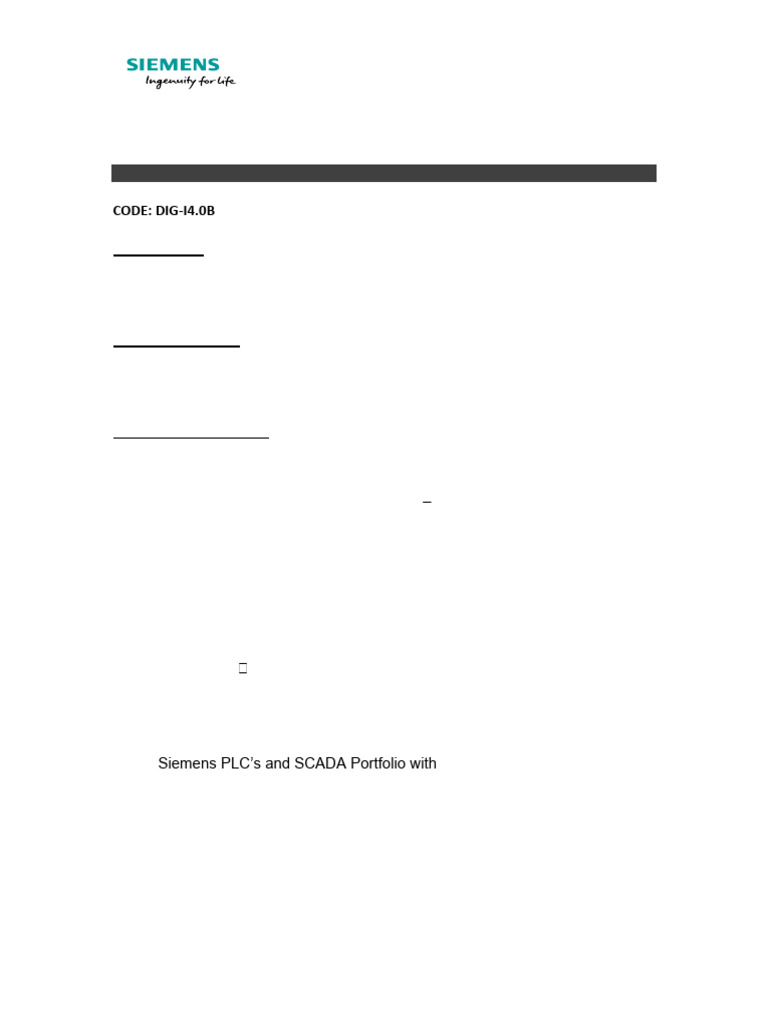 SIEMENS
Ingenuity for life

CODE: DIG-I4.0B

Siemens PLC's and SCADA Portfolio with